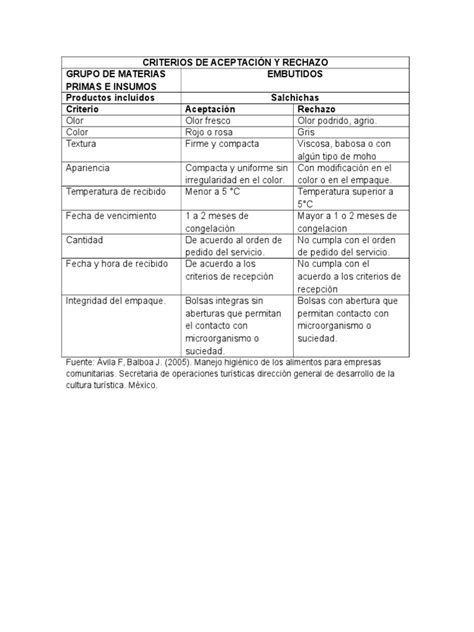 | CRITERIOS DE ACEPTACIÓN Y RECHAZO | | |
|---|---|---|
| GRUPO DE MATERIAS PRIMAS E INSUMOS | EMBUTIDOS | |
| Productos incluidos | Salchichas | |
| Criterio | Aceptación | Rechazo |
| Olor | Olor fresco | Olor podrido, agrio. |
| Color | Rojo o rosa | Gris |
| Textura | Firme y compacta | Viscosa, babosa o con algún tipo de moho |
| Apariencia | Compacta y uniforme sin irregularidad en el color. | Con modificación en el color o en el empaque. |
| Temperatura de recibido | Menor a 5 °C | Temperatura superior a 5°C |
| Fecha de vencimiento | 1 a 2 meses de congelación | Mayor a 1 o 2 meses de congelacion |
| Cantidad | De acuerdo al orden de pedido del servicio. | No cumpla con el orden de pedido del servicio. |
| Fecha y hora de recibido | De acuerdo a los criterios de recepción | No cumpla con el acuerdo a los criterios de recepción |
| Integridad del empaque. | Bolsas integras sin aberturas que permitan el contacto con microorganismo o suciedad. | Bolsas con abertura que permitan contacto con microorganismo o suciedad. |

Fuente: Ávila F, Balboa J. (2005). Manejo higiénico de los alimentos para empresas comunitarias. Secretaria de operaciones turísticas dirección general de desarrollo de la cultura turística. México.